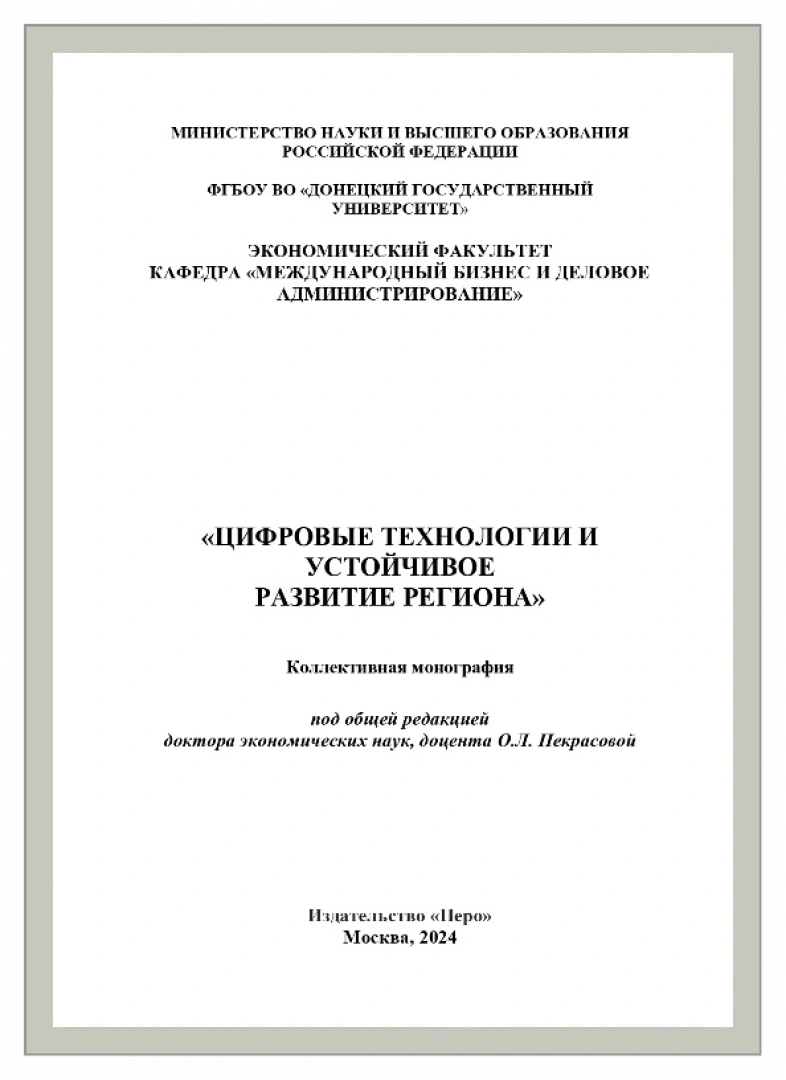 МИНИСТЕРСТВО НАУКИ И ВЫСШЕГО ОБРАЗОВАНИЯ
РОССИЙСКОЙ ФЕДЕРАЦИИ

ФГБОУ ВО «ДОНЕЦКИЙ ГОСУДАРСТВЕННЫЙ
УНИВЕРСИТЕТ»

ЭКОНОМИЧЕСКИЙ ФАКУЛЬТЕТ
КАФЕДРА «МЕЖДУНАРОДНЫЙ БИЗНЕС И ДЕЛОВОЕ
АДМИНИСТРИРОВАНИЕ»

«ЦИФРОВЫЕ ТЕХНОЛОГИИ И
УСТОЙЧИВОЕ
РАЗВИТИЕ РЕГИОНА»

Коллективная монография

под общей редакцией
доктора экономических наук, доцента О.Л. Некрасовой

Издательство «Перо»
Москва, 2024